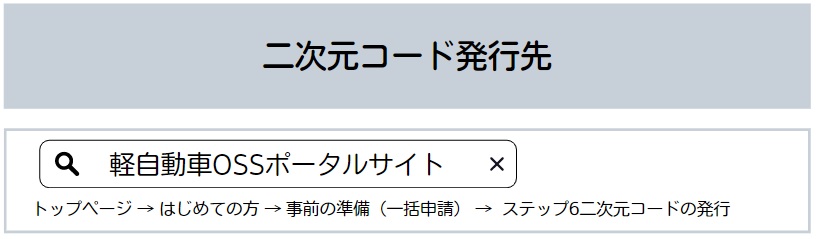 二次元コード発行先

軽自動車OSSポータルサイト ×

トップページ → はじめての方 → 事前の準備（一括申請） → ステップ6二次元コードの発行